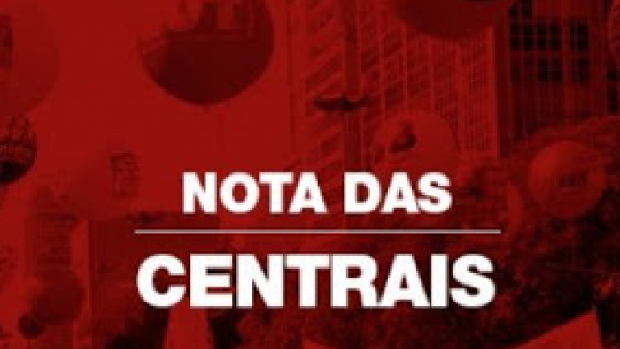 NOTA DAS

CENTRAIS